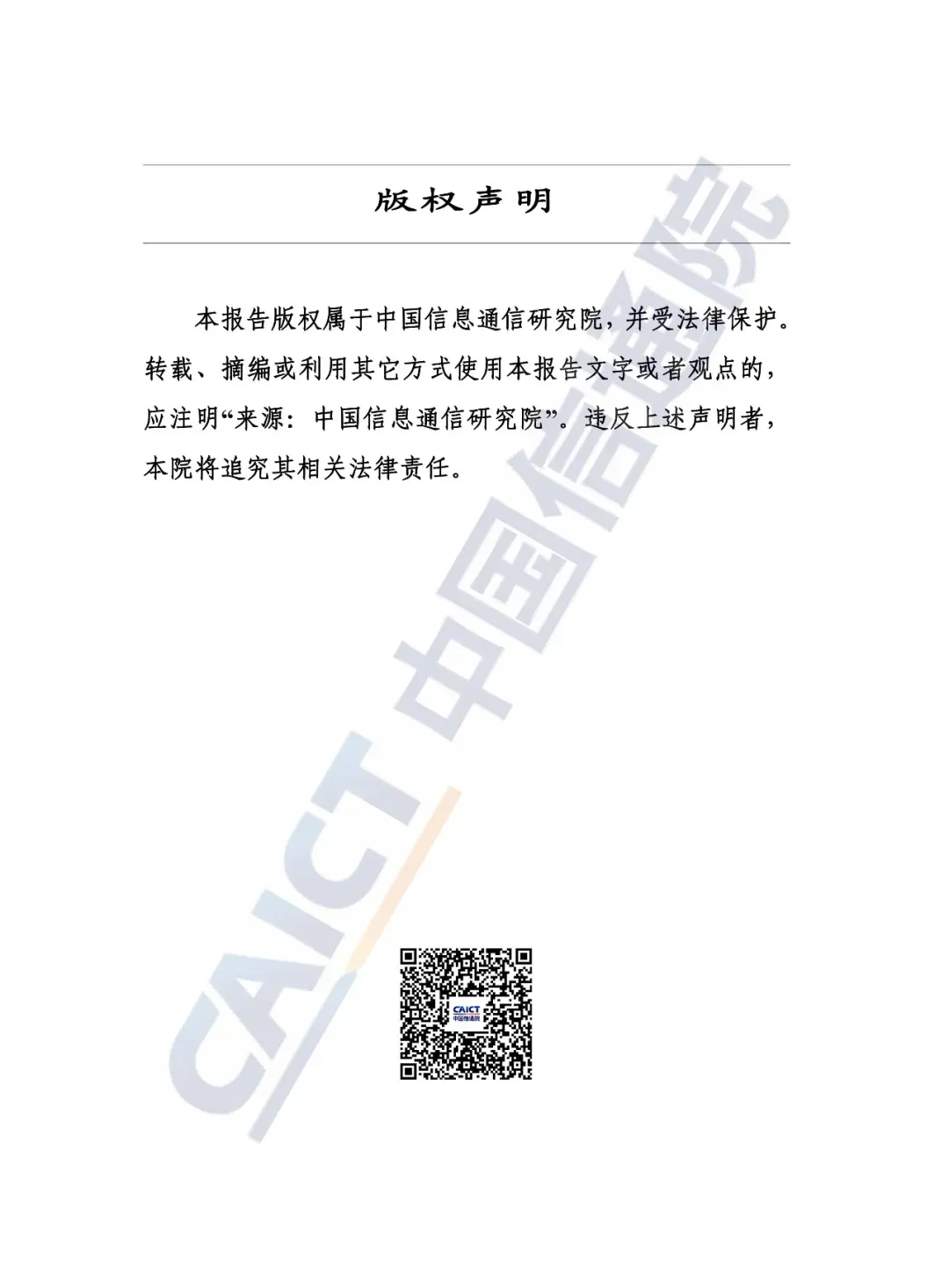 版权声明

本报告版权属于中国信息通信研究院，并受法律保护。转载、摘编或利用其它方式使用本报告文字或者观点的，应注明“来源：中国信息通信研究院”。违反上述声明者，本院将追究其相关法律责任。

CAICT 中国信通院